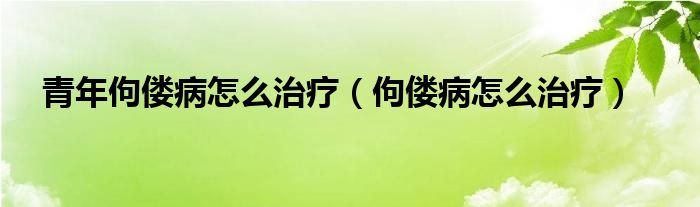 青年佝偻病怎么治疗（佝偻病怎么治疗）